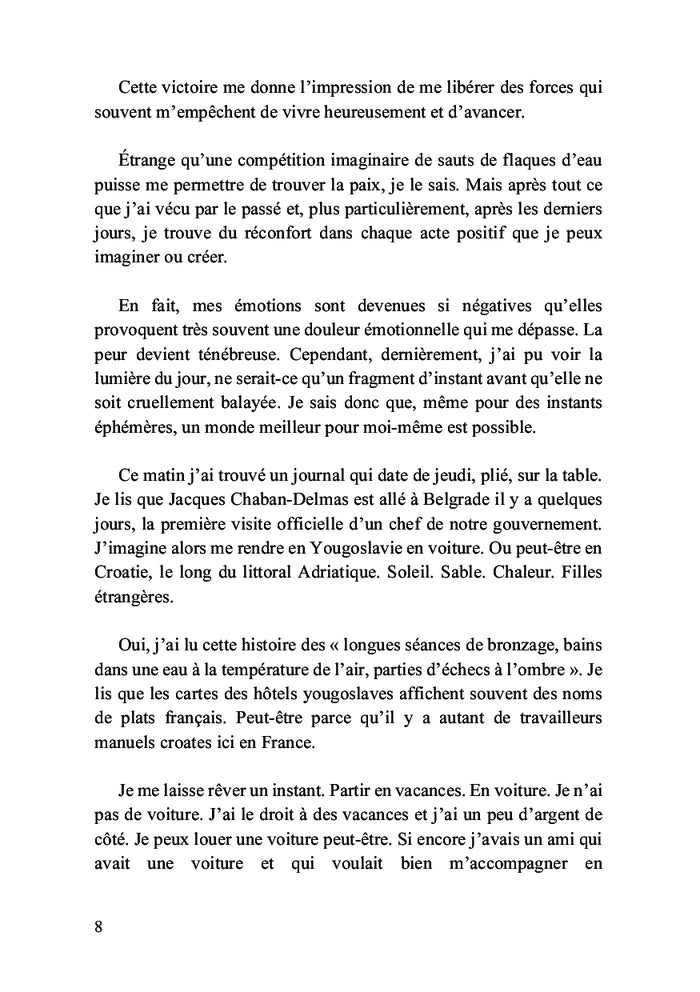 Cette victoire me donne l'impression de me libérer des forces qui souvent m'empêchent de vivre heureusement et d'avancer.

Étrange qu'une compétition imaginaire de sauts de flaques d'eau puisse me permettre de trouver la paix, je le sais. Mais après tout ce que j'ai vécu par le passé et, plus particulièrement, après les derniers jours, je trouve du réconfort dans chaque acte positif que je peux imaginer ou créer.

En fait, mes émotions sont devenues si négatives qu'elles provoquent très souvent une douleur émotionnelle qui me dépasse. La peur devient ténébreuse. Cependant, dernièrement, j'ai pu voir la lumière du jour, ne serait-ce qu'un fragment d'instant avant qu'elle ne soit cruellement balayée. Je sais donc que, même pour des instants éphémères, un monde meilleur pour moi-même est possible.

Ce matin j'ai trouvé un journal qui date de jeudi, plié, sur la table. Je lis que Jacques Chaban-Delmas est allé à Belgrade il y a quelques jours, la première visite officielle d'un chef de notre gouvernement. J'imagine alors me rendre en Yougoslavie en voiture. Ou peut-être en Croatie, le long du littoral Adriatique. Soleil. Sable. Chaleur. Filles étrangères.

Oui, j'ai lu cette histoire des « longues séances de bronzage, bains dans une eau à la température de l'air, parties d'échecs à l'ombre ». Je lis que les cartes des hôtels yougoslaves affichent souvent des noms de plats français. Peut-être parce qu'il y a autant de travailleurs manuels croates ici en France.

Je me laisse rêver un instant. Partir en vacances. En voiture. Je n'ai pas de voiture. J'ai le droit à des vacances et j'ai un peu d'argent de côté. Je peux louer une voiture peut-être. Si encore j'avais un ami qui avait une voiture et qui voulait bien m'accompagner en

8